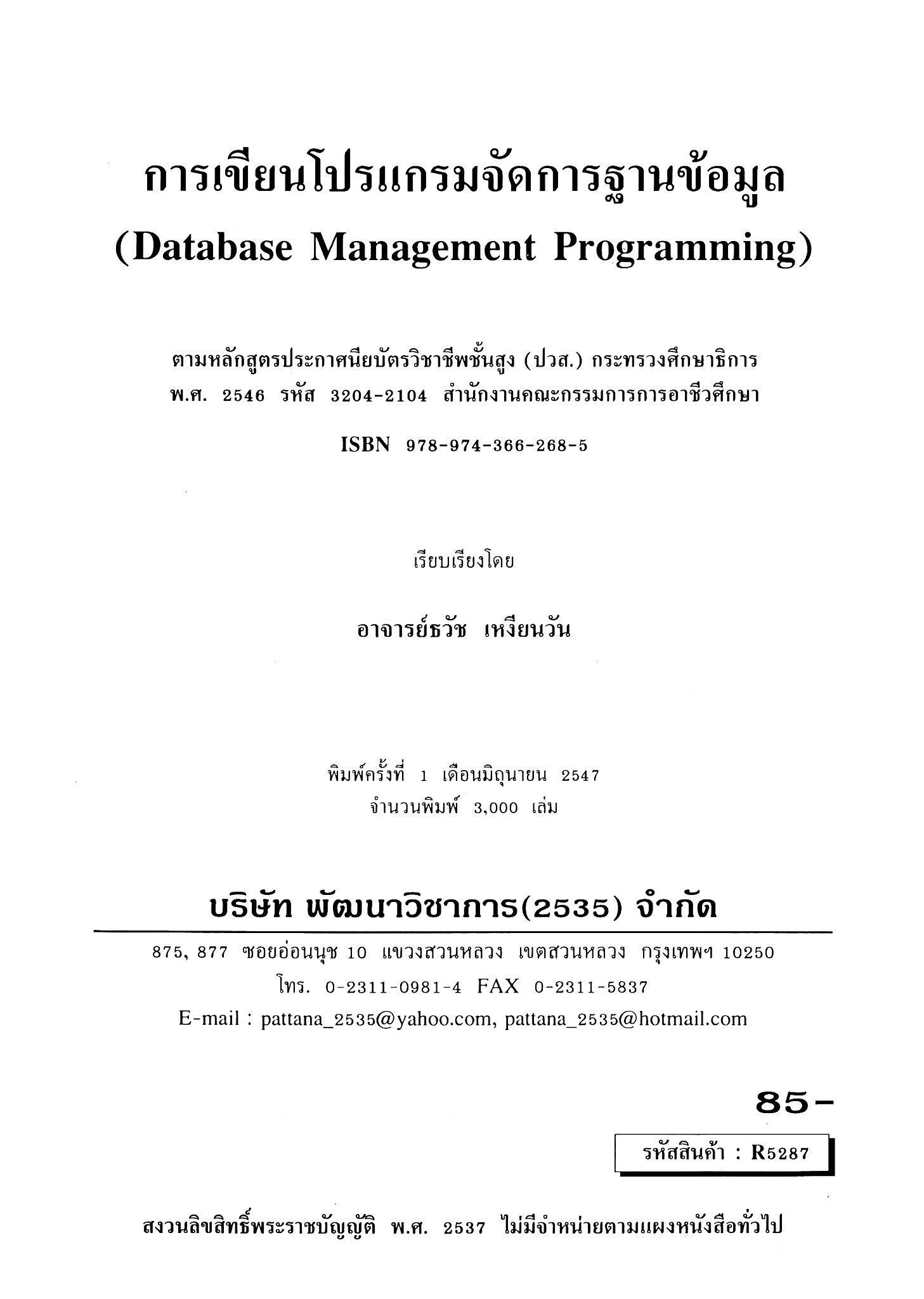 การเขียนโปรแกรมจัดการฐานข้อมูล
(Database Management Programming)

ตามหลักสูตรประกาศนียบัตรวิชาชีพชั้นสูง (ปวส.) กระทรวงศึกษาธิการ พ.ศ. 2546 รหัส 3204-2104 สำนักงานคณะกรรมการการอาชีวศึกษา

ISBN 978-974-366-268-5

เรียบเรียงโดย

อาจารย์ธวัช เหงียนวัน

พิมพ์ครั้งที่ 1 เดือนมิถุนายน 2547
จำนวนพิมพ์ 3,000 เล่ม

บริษัท พัฒนาวิชาการ(2535) จำกัด

875, 877 ซอยอ่อนนุช 10 แขวงสวนหลวง เขตสวนหลวง กรุงเทพฯ 10250
โทร. 0-2311-0981-4 FAX 0-2311-5837
E-mail : pattana_2535@yahoo.com, pattana_2535@hotmail.com

85-

รหัสสินค้า : R5287

สงวนลิขสิทธิ์พระราชบัญญัติ พ.ศ. 2537 ไม่มีจำหน่ายตามแผงหนังสือทั่วไป